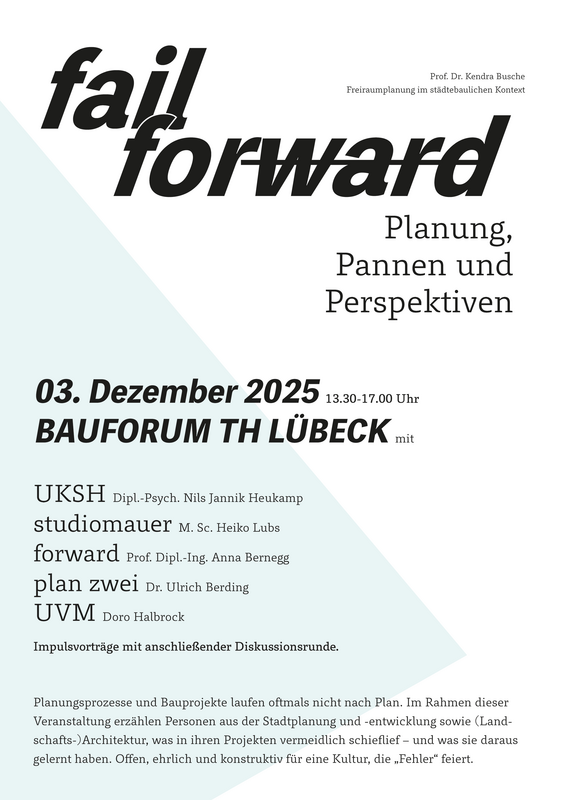 fail forward

Prof. Dr. Kendra Busche
Freiraumplanung im städtebaulichen Kontext

Planung,
Pannen und
Perspektiven

03. Dezember 2025 13.30-17.00 Uhr
BAUFORUM TH LÜBECK mit

UKSH Dipl.-Psych. Nils Jannik Heukamp
studiomauer M. Sc. Heiko Lubs
forward Prof. Dipl.-Ing. Anna Bernegg
plan zwei Dr. Ulrich Berding
UVM Doro Halbrock

Impulsvorträge mit anschließender Diskussionsrunde.

Planungsprozesse und Bauprojekte laufen oftmals nicht nach Plan. Im Rahmen dieser Veranstaltung erzählen Personen aus der Stadtplanung und -entwicklung sowie (Landschafts-)Architektur, was in ihren Projekten vermeidlich schieflief – und was sie daraus gelernt haben. Offen, ehrlich und konstruktiv für eine Kultur, die „Fehler“ feiert.